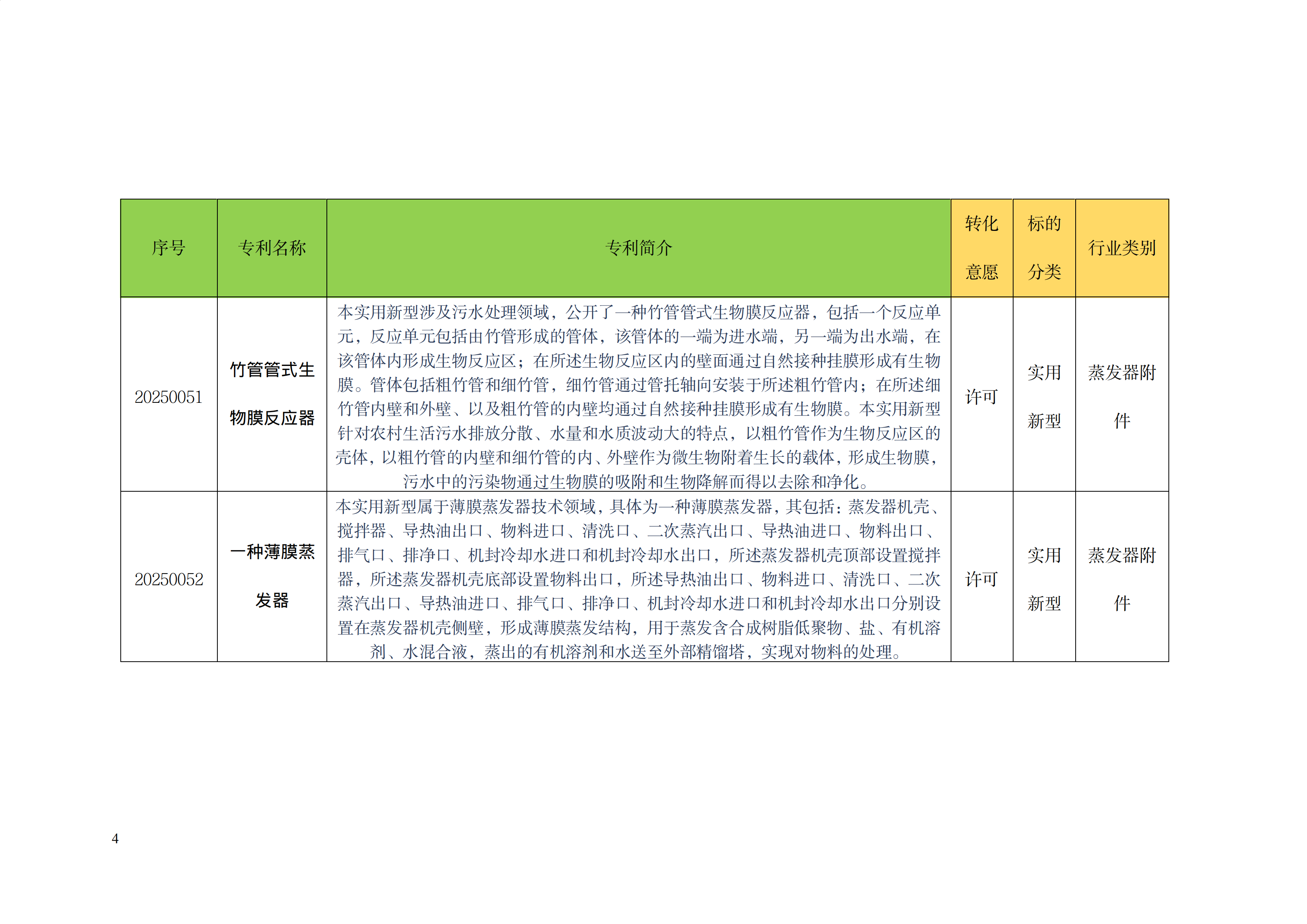 | 序号 | 专利名称 | 专利简介 | 转化意愿 | 标的分类 | 行业类别 |
|---|---|---|---|---|---|
| 20250051 | 竹管管式生物膜反应器 | 本实用新型涉及污水处理领域，公开了一种竹管管式生物膜反应器，包括一个反应单元，反应单元包括由竹管形成的管体，该管体的一端为进水端，另一端为出水端，在该管体内形成生物反应区；在所述生物反应区内的壁面通过自然接种挂膜形成有生物膜。管体包括粗竹管和细竹管，细竹管通过管托轴向安装于所述粗竹管内；在所述细竹管内壁和外壁、以及粗竹管的内壁均通过自然接种挂膜形成有生物膜。本实用新型针对农村生活污水排放分散、水量和水质波动大的特点，以粗竹管作为生物反应区的壳体，以粗竹管的内壁和细竹管的内、外壁作为微生物附着生长的载体，形成生物膜，污水中的污染物通过生物膜的吸附和生物降解而得以去除和净化。 | 许可 | 实用新型 | 蒸发器附件 |
| 20250052 | 一种薄膜蒸发器 | 本实用新型属于薄膜蒸发器技术领域，具体为一种薄膜蒸发器，其包括：蒸发器机壳、搅拌器、导热油出口、物料进口、清洗口、二次蒸汽出口、导热油进口、物料出口、排气口、排净口、机封冷却水进口和机封冷却水出口，所述蒸发器机壳顶部设置搅拌器，所述蒸发器机壳底部设置物料出口，所述导热油出口、物料进口、清洗口、二次蒸汽出口、导热油进口、排气口、排净口、机封冷却水进口和机封冷却水出口分别设置在蒸发器机壳侧壁，形成薄膜蒸发结构，用于蒸发含合成树脂低聚物、盐、有机溶剂、水混合液，蒸出的有机溶剂和水送至外部精馏塔，实现对物料的处理。 | 许可 | 实用新型 | 蒸发器附件 |

4